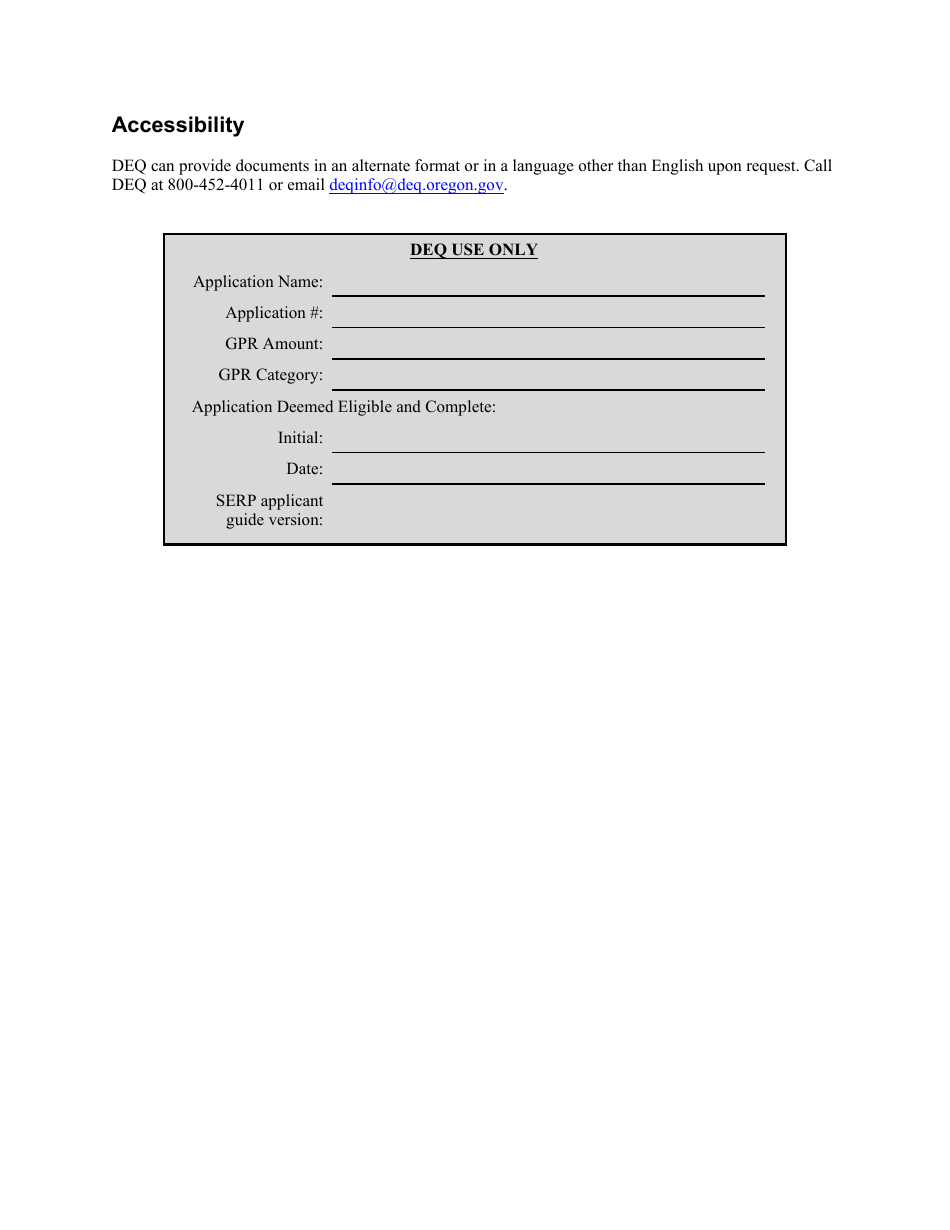 Accessibility

DEQ can provide documents in an alternate format or in a language other than English upon request. Call DEQ at 800-452-4011 or email deqinfo@deq.oregon.gov.

DEQ USE ONLY

Application Name:

Application #:

GPR Amount:

GPR Category:

Application Deemed Eligible and Complete:

Initial:

Date:

SERP applicant guide version: